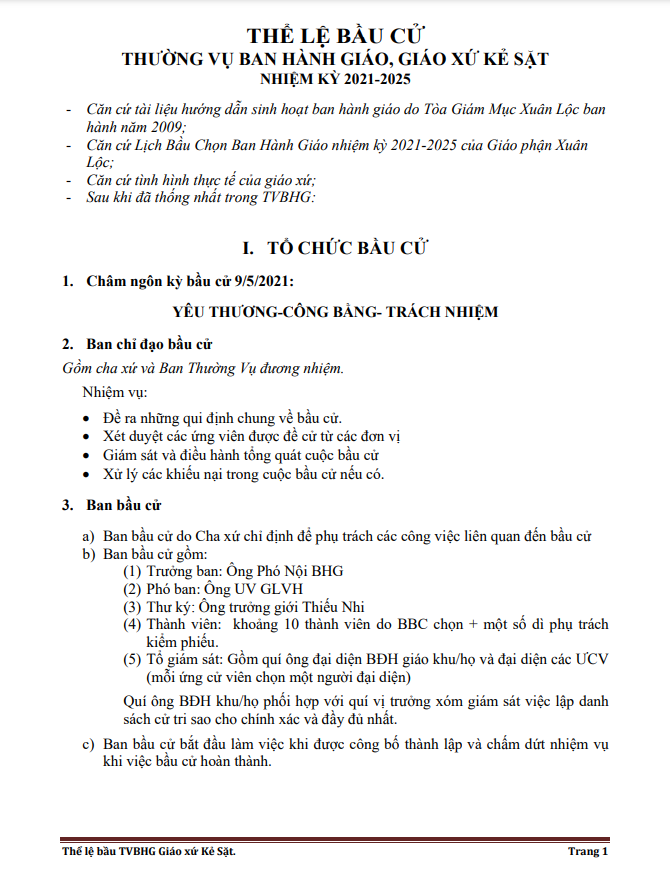 THỂ LỆ BẦU CỬ
THƯỜNG VỤ BAN HÀNH GIÁO, GIÁO XỨ KẺ SẶT
NHIỆM KỲ 2021-2025

- Căn cứ tài liệu hướng dẫn sinh hoạt ban hành giáo do Tòa Giám Mục Xuân Lộc ban hành năm 2009;
- Căn cứ Lịch Bầu Chọn Ban Hành Giáo nhiệm kỳ 2021-2025 của Giáo phận Xuân Lộc;
- Căn cứ tình hình thực tế của giáo xứ;
- Sau khi đã thống nhất trong TVBHG:

I. TỔ CHỨC BẦU CỬ

1. Châm ngôn kỳ bầu cử 9/5/2021:

YÊU THƯƠNG-CÔNG BẰNG- TRÁCH NHIỆM

2. Ban chỉ đạo bầu cử

Gồm cha xứ và Ban Thường Vụ đương nhiệm.

Nhiệm vụ:

• Đề ra những qui định chung về bầu cử.
• Xét duyệt các ứng viên được đề cử từ các đơn vị
• Giám sát và điều hành tổng quát cuộc bầu cử
• Xử lý các khiếu nại trong cuộc bầu cử nếu có.

3. Ban bầu cử

a) Ban bầu cử do Cha xứ chỉ định để phụ trách các công việc liên quan đến bầu cử
b) Ban bầu cử gồm:
(1) Trưởng ban: Ông Phó Nội BHG
(2) Phó ban: Ông UV GLVH
(3) Thư ký: Ông trưởng giới Thiếu Nhi
(4) Thành viên: khoảng 10 thành viên do BBC chọn + một số dì phụ trách kiểm phiếu.
(5) Tổ giám sát: Gồm quí ông đại diện BĐH giáo khu/họ và đại diện các ƯCV (mỗi ứng cử viên chọn một người đại diện)

Quí ông BĐH khu/họ phối hợp với quí vị trưởng xóm giám sát việc lập danh sách cử tri sao cho chính xác và đầy đủ nhất.

c) Ban bầu cử bắt đầu làm việc khi được công bố thành lập và chấm dứt nhiệm vụ khi việc bầu cử hoàn thành.

Thể lệ bầu TVBHG Giáo xứ Kẻ Sặt.
Trang 1